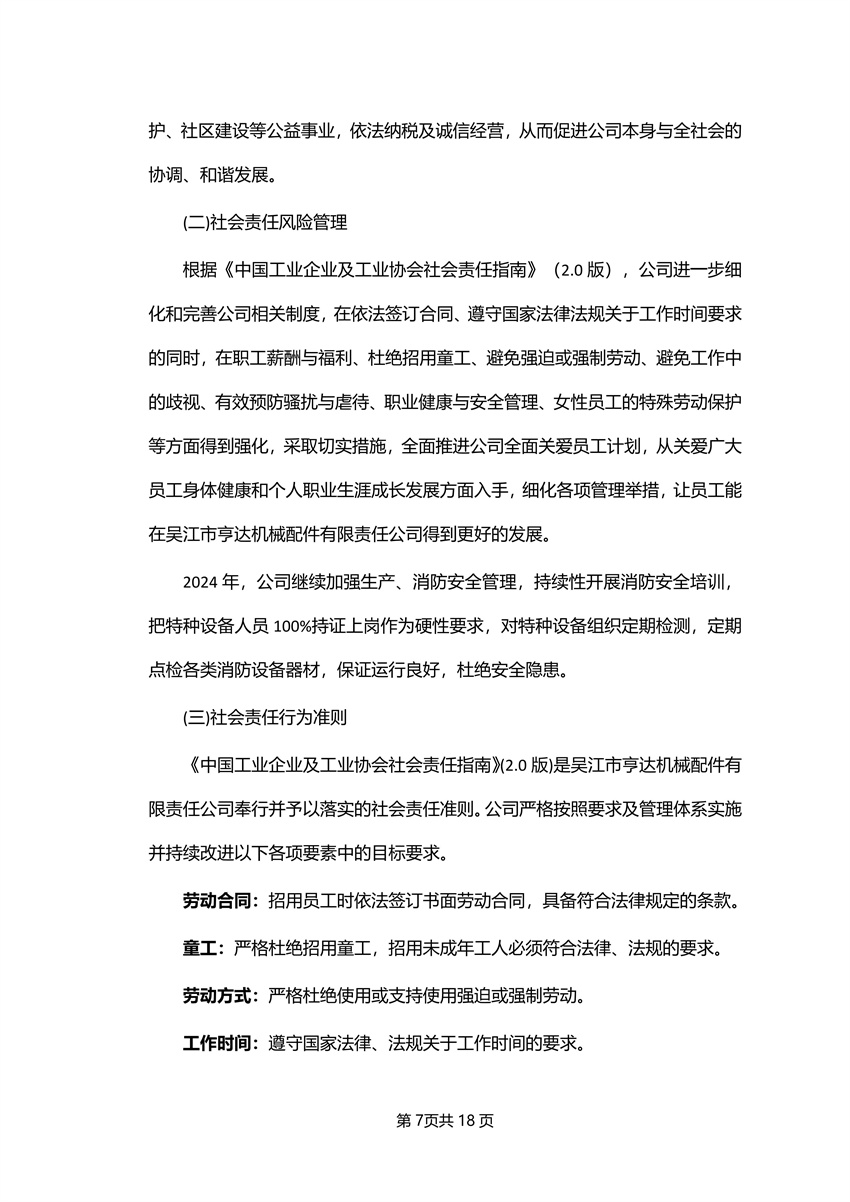 护、社区建设等公益事业，依法纳税及诚信经营，从而促进公司本身与全社会的协调、和谐发展。

(二)社会责任风险管理

根据《中国工业企业及工业协会社会责任指南》（2.0 版），公司进一步细化和完善公司相关制度，在依法签订合同、遵守国家法律法规关于工作时间要求的同时，在职工薪酬与福利、杜绝招用童工、避免强迫或强制劳动、避免工作中的歧视、有效预防骚扰与虐待、职业健康与安全管理、女性员工的特殊劳动保护等方面得到强化，采取切实措施，全面推进公司全面关爱员工计划，从关爱广大员工身体健康和个人职业生涯成长发展方面入手，细化各项管理举措，让员工能在吴江市亨达机械配件有限责任公司得到更好的发展。

2024 年，公司继续加强生产、消防安全管理，持续性开展消防安全培训，把特种设备人员 100%持证上岗作为硬性要求，对特种设备组织定期检测，定期点检各类消防设备器材，保证运行良好，杜绝安全隐患。

(三)社会责任行为准则

《中国工业企业及工业协会社会责任指南》(2.0 版)是吴江市亨达机械配件有限责任公司奉行并予以落实的社会责任准则。公司严格按照要求及管理体系实施并持续改进以下各项要素中的目标要求。

劳动合同：招用员工时依法签订书面劳动合同，具备符合法律规定的条款。

童工：严格杜绝招用童工，招用未成年工人必须符合法律、法规的要求。

劳动方式：严格杜绝使用或支持使用强迫或强制劳动。

工作时间：遵守国家法律、法规关于工作时间的要求。

第 7页共 18 页